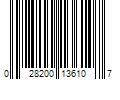 0 28200 13610 7